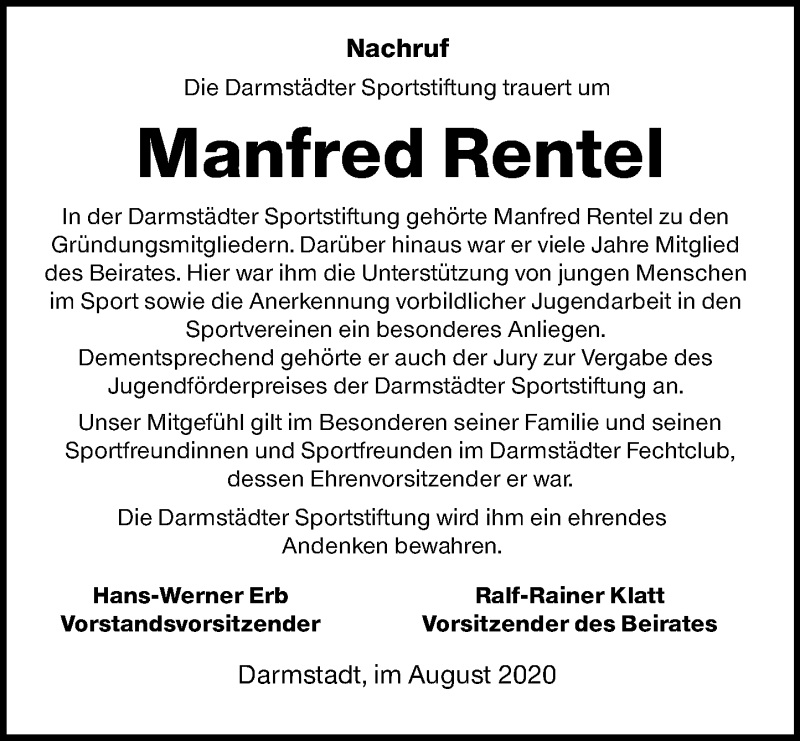 Nachruf

Die Darmstädter Sportstiftung trauert um

Manfred Rentel

In der Darmstädter Sportstiftung gehörte Manfred Rentel zu den Gründungsmitgliedern. Darüber hinaus war er viele Jahre Mitglied des Beirates. Hier war ihm die Unterstützung von jungen Menschen im Sport sowie die Anerkennung vorbildlicher Jugendarbeit in den Sportvereinen ein besonderes Anliegen.
Dementsprechend gehörte er auch der Jury zur Vergabe des Jugendförderpreises der Darmstädter Sportstiftung an.

Unser Mitgefühl gilt im Besonderen seiner Familie und seinen Sportfreundinnen und Sportfreunden im Darmstädter Fechtclub, dessen Ehrenvorsitzender er war.

Die Darmstädter Sportstiftung wird ihm ein ehrendes Andenken bewahren.

Hans-Werner Erb
Vorstandsvorsitzender

Ralf-Rainer Klatt
Vorsitzender des Beirates

Darmstadt, im August 2020